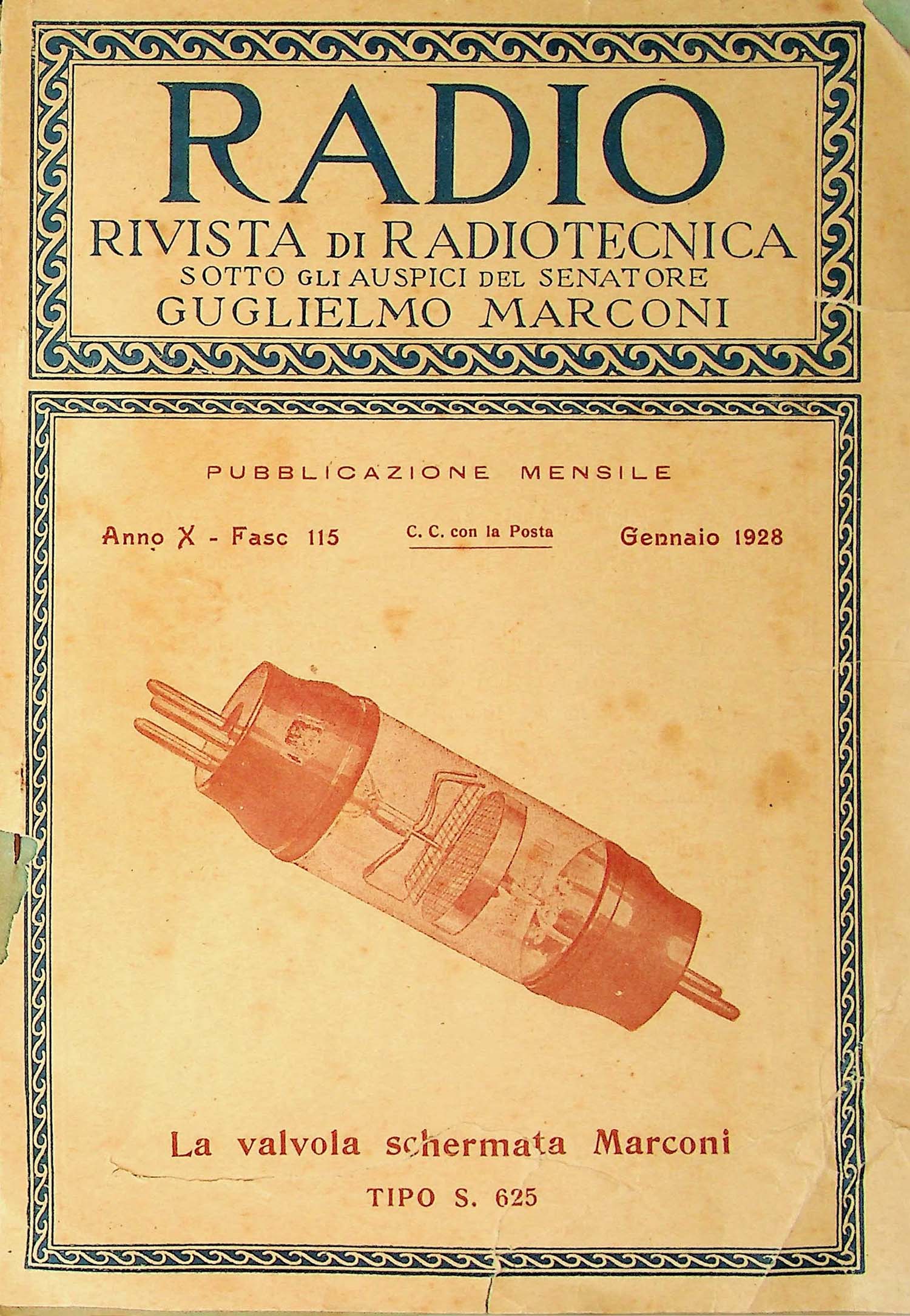 RADIO
RIVISTA DI RADIOTECNICA
SOTTO GLI AUSPICI DEL SENATORE
GUGLIELMO MARCONI

PUBBLICAZIONE MENSILE

Anno X - Fasc 115 C. C. con la Posta Gennaio 1928

La valvola schermata Marconi

TIPO S. 625